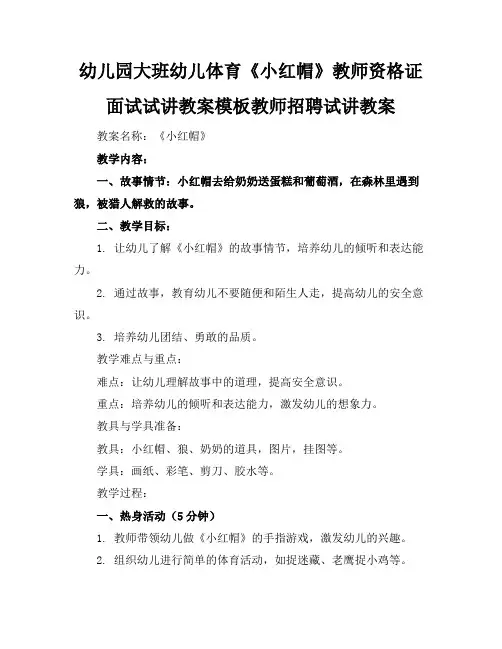 幼儿园大班幼儿体育《小红帽》教师资格证面试试讲教案模板教师招聘试讲教案

教案名称：《小红帽》

教学内容：

一、故事情节：小红帽去给奶奶送蛋糕和葡萄酒，在森林里遇到狼，被猎人解救的故事。

二、教学目标：

1. 让幼儿了解《小红帽》的故事情节，培养幼儿的倾听和表达能力。

2. 通过故事，教育幼儿不要随便和陌生人走，提高幼儿的安全意识。

3. 培养幼儿团结、勇敢的品质。

教学难点与重点：

难点：让幼儿理解故事中的道理，提高安全意识。

重点：培养幼儿的倾听和表达能力，激发幼儿的想象力。

教具与学具准备：

教具：小红帽、狼、奶奶的道具，图片，挂图等。

学具：画纸、彩笔、剪刀、胶水等。

教学过程：

一、热身活动（5分钟）

1. 教师带领幼儿做《小红帽》的手指游戏，激发幼儿的兴趣。

2. 组织幼儿进行简单的体育活动，如捉迷藏、老鹰捉小鸡等。